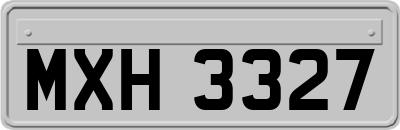 MXH 3327